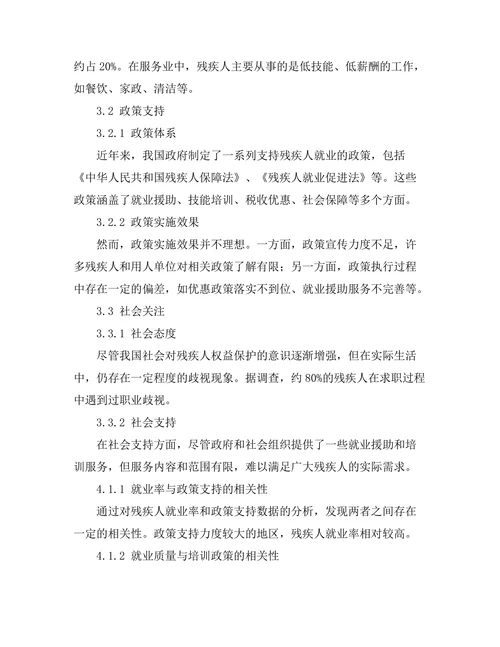 约占 20%。在服务业中，残疾人主要从事的是低技能、低薪酬的工作，如餐饮、家政、清洁等。

3.2 政策支持

3.2.1 政策体系

近年来，我国政府制定了一系列支持残疾人就业的政策，包括《中华人民共和国残疾人保障法》、《残疾人就业促进法》等。这些政策涵盖了就业援助、技能培训、税收优惠、社会保障等多个方面。

3.2.2 政策实施效果

然而，政策实施效果并不理想。一方面，政策宣传力度不足，许多残疾人和用人单位对相关政策了解有限；另一方面，政策执行过程中存在一定的偏差，如优惠政策落实不到位、就业援助服务不完善等。

3.3 社会关注

3.3.1 社会态度

尽管我国社会对残疾人权益保护的意识逐渐增强，但在实际生活中，仍存在一定程度的歧视现象。据调查，约 80%的残疾人在求职过程中遇到过职业歧视。

3.3.2 社会支持

在社会支持方面，尽管政府和社会组织提供了一些就业援助和培训服务，但服务内容和范围有限，难以满足广大残疾人的实际需求。

4.1.1 就业率与政策支持的相关性

通过对残疾人就业率和政策支持数据的分析，发现两者之间存在一定的相关性。政策支持力度较大的地区，残疾人就业率相对较高。

4.1.2 就业质量与培训政策的相关性